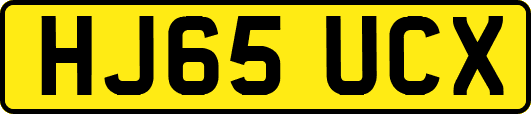 HJ65 UCX